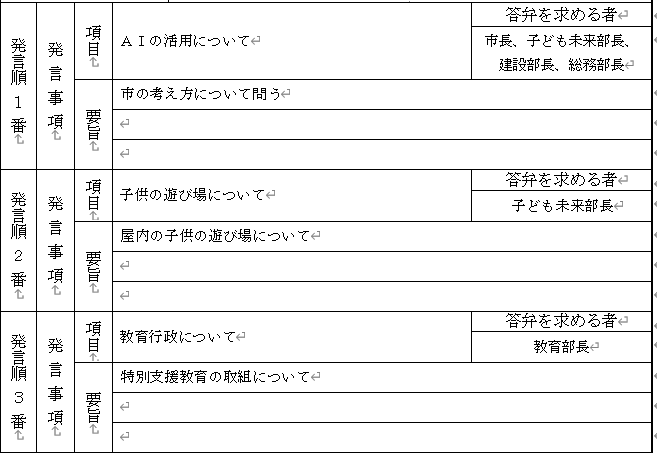 | 発言順１番 | 発言事項 | 項目 | ＡＩの活用について | 答弁を求める者 |
|---|---|---|---|---|
| | | | | 市長、子ども未来部長、建設部長、総務部長 |
| | | 要旨 | 市の考え方について問う | |
| | | | | |
| | | | | |
| 発言順２番 | 発言事項 | 項目 | 子供の遊び場について | 答弁を求める者 |
| | | | | 子ども未来部長 |
| | | 要旨 | 屋内の子供の遊び場について | |
| | | | | |
| | | | | |
| 発言順３番 | 発言事項 | 項目 | 教育行政について | 答弁を求める者 |
| | | | | 教育部長 |
| | | 要旨 | 特別支援教育の取組について | |
| | | | | |
| | | | | |